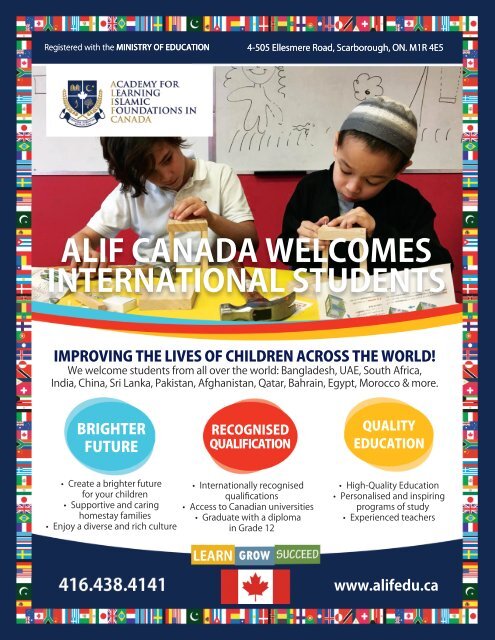 Registered with the MINISTRY OF EDUCATION

4-505 Ellesmere Road, Scarborough, ON. M1R 4E5

ACADEMY FOR LEARNING ISLAMIC FOUNDATIONS IN CANADA

ALIF CANADA WELCOMES INTERNATIONAL STUDENTS

IMPROVING THE LIVES OF CHILDREN ACROSS THE WORLD!

We welcome students from all over the world: Bangladesh, UAE, South Africa, India, China, Sri Lanka, Pakistan, Afghanistan, Qatar, Bahrain, Egypt, Morocco & more.

BRIGHTER FUTURE

• Create a brighter future for your children
• Supportive and caring homestay families
• Enjoy a diverse and rich culture

RECOGNISED QUALIFICATION

• Internationally recognised qualifications
• Access to Canadian universities
• Graduate with a diploma in Grade 12

QUALITY EDUCATION

• High-Quality Education
• Personalised and inspiring programs of study
• Experienced teachers

LEARN GROW SUCCEED

416.438.4141

www.alifedu.ca